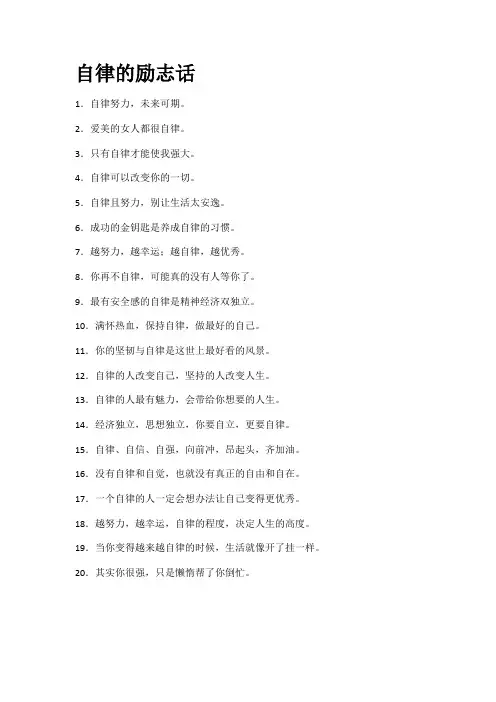 自律的励志话

1. 自律努力，未来可期。

2. 爱美的女人都很自律。

3. 只有自律才能使我强大。

4. 自律可以改变你的一切。

5. 自律且努力，别让生活太安逸。

6. 成功的金钥匙是养成自律的习惯。

7. 越努力，越幸运；越自律，越优秀。

8. 你再不自律，可能真的没有人等你了。

9. 最有安全感的自律是精神经济双独立。

10. 满怀热血，保持自律，做最好的自己。

11. 你的坚韧与自律是这世上最好看的风景。

12. 自律的人改变自己，坚持的人改变人生。

13. 自律的人最有魅力，会带给你想要的人生。

14. 经济独立，思想独立，你要自立，更要自律。

15. 自律、自信、自强，向前冲，昂起头，齐加油。

16. 没有自律和自觉，也就没有真正的自由和自在。

17. 一个自律的人一定会想办法让自己变得更优秀。

18. 越努力，越幸运，自律的程度，决定人生的高度。

19. 当你变得越来越自律的时候，生活就像开了挂一样。

20. 其实你很强，只是懒惰帮了你倒忙。